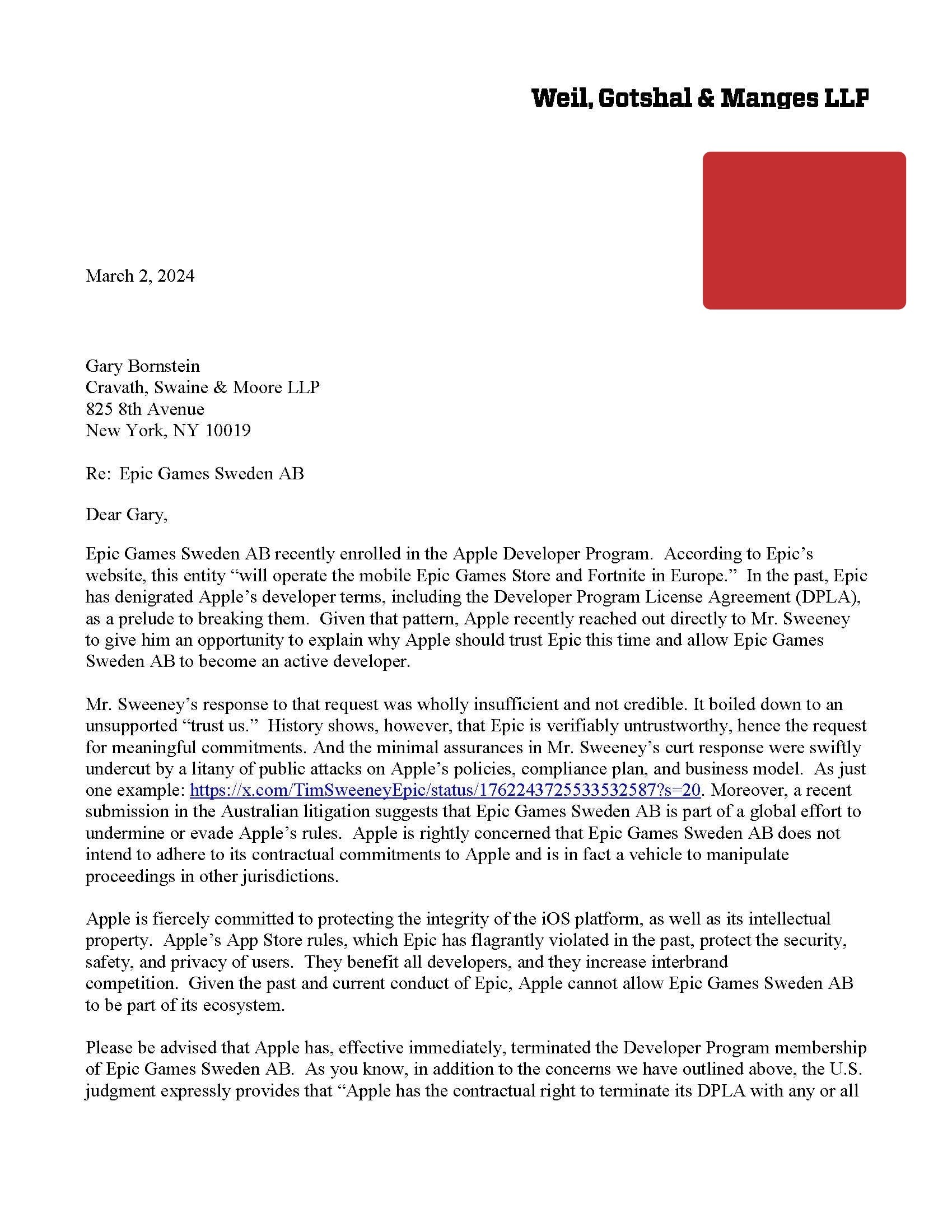 Weil, Gotshal & Manges LLP

March 2, 2024

Gary Bornstein
Cravath, Swaine & Moore LLP
825 8th Avenue
New York, NY 10019

Re: Epic Games Sweden AB

Dear Gary,

Epic Games Sweden AB recently enrolled in the Apple Developer Program. According to Epic's website, this entity "will operate the mobile Epic Games Store and Fortnite in Europe." In the past, Epic has denigrated Apple's developer terms, including the Developer Program License Agreement (DPLA), as a prelude to breaking them. Given that pattern, Apple recently reached out directly to Mr. Sweeney to give him an opportunity to explain why Apple should trust Epic this time and allow Epic Games Sweden AB to become an active developer.

Mr. Sweeney's response to that request was wholly insufficient and not credible. It boiled down to an unsupported "trust us." History shows, however, that Epic is verifiably untrustworthy, hence the request for meaningful commitments. And the minimal assurances in Mr. Sweeney's curt response were swiftly undercut by a litany of public attacks on Apple's policies, compliance plan, and business model. As just one example: https://x.com/TimSweeneyEpic/status/1762243725533532587?s=20. Moreover, a recent submission in the Australian litigation suggests that Epic Games Sweden AB is part of a global effort to undermine or evade Apple's rules. Apple is rightly concerned that Epic Games Sweden AB does not intend to adhere to its contractual commitments to Apple and is in fact a vehicle to manipulate proceedings in other jurisdictions.

Apple is fiercely committed to protecting the integrity of the iOS platform, as well as its intellectual property. Apple's App Store rules, which Epic has flagrantly violated in the past, protect the security, safety, and privacy of users. They benefit all developers, and they increase interbrand competition. Given the past and current conduct of Epic, Apple cannot allow Epic Games Sweden AB to be part of its ecosystem.

Please be advised that Apple has, effective immediately, terminated the Developer Program membership of Epic Games Sweden AB. As you know, in addition to the concerns we have outlined above, the U.S. judgment expressly provides that "Apple has the contractual right to terminate its DPLA with any or all